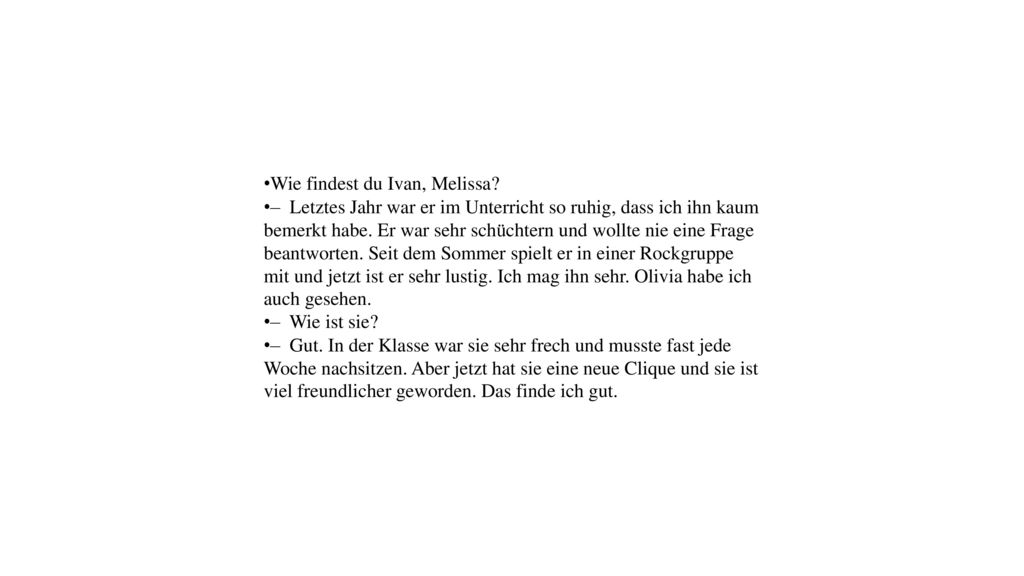 •Wie findest du Ivan, Melissa?
•– Letztes Jahr war er im Unterricht so ruhig, dass ich ihn kaum bemerkt habe. Er war sehr schüchtern und wollte nie eine Frage beantworten. Seit dem Sommer spielt er in einer Rockgruppe mit und jetzt ist er sehr lustig. Ich mag ihn sehr. Olivia habe ich auch gesehen.
•– Wie ist sie?
•– Gut. In der Klasse war sie sehr frech und musste fast jede Woche nachsitzen. Aber jetzt hat sie eine neue Clique und sie ist viel freundlicher geworden. Das finde ich gut.